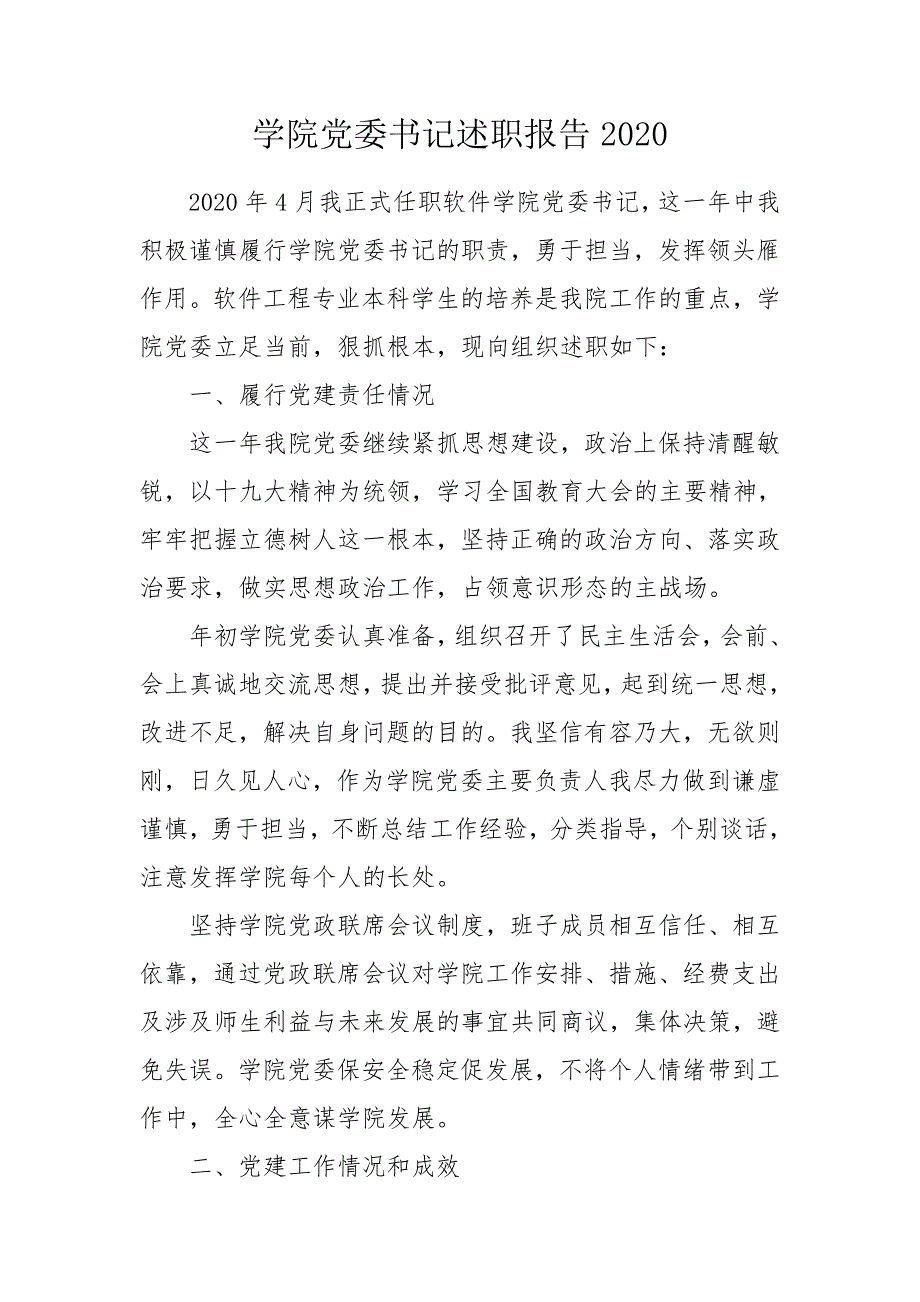 学院党委书记述职报告 2020

2020 年 4 月我正式任职软件学院党委书记，这一年中我积极谨慎履行学院党委书记的职责，勇于担当，发挥领头雁作用。软件工程专业本科学生的培养是我院工作的重点，学院党委立足当前，狠抓根本，现向组织述职如下：

一、履行党建责任情况

这一年我院党委继续紧抓思想建设，政治上保持清醒敏锐，以十九大精神为统领，学习全国教育大会的主要精神，牢牢把握立德树人这一根本，坚持正确的政治方向、落实政治要求，做实思想政治工作，占领意识形态的主战场。

年初学院党委认真准备，组织召开了民主生活会，会前、会上真诚地交流思想，提出并接受批评意见，起到统一思想，改进不足，解决自身问题的目的。我坚信有容乃大，无欲则刚，日久见人心，作为学院党委主要负责人我尽力做到谦虚谨慎，勇于担当，不断总结工作经验，分类指导，个别谈话，注意发挥学院每个人的长处。

坚持学院党政联席会议制度，班子成员相互信任、相互依靠，通过党政联席会议对学院工作安排、措施、经费支出及涉及师生利益与未来发展的事宜共同商议，集体决策，避免失误。学院党委保安全稳定促发展，不将个人情绪带到工作中，全心全意谋学院发展。

二、党建工作情况和成效